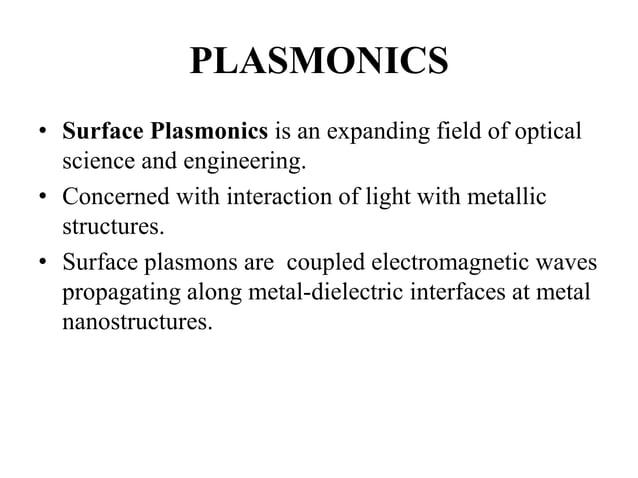 PLASMONICS

• Surface Plasmonics is an expanding field of optical science and engineering.

• Concerned with interaction of light with metallic structures.

• Surface plasmons are coupled electromagnetic waves propagating along metal-dielectric interfaces at metal nanostructures.